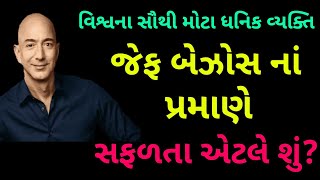 વિશ્વના સૌથી મોટા ધનિક વ્યક્તિ

જેફ બેઝોસ નાં પ્રમાણે

સફળતા એટલે શું?